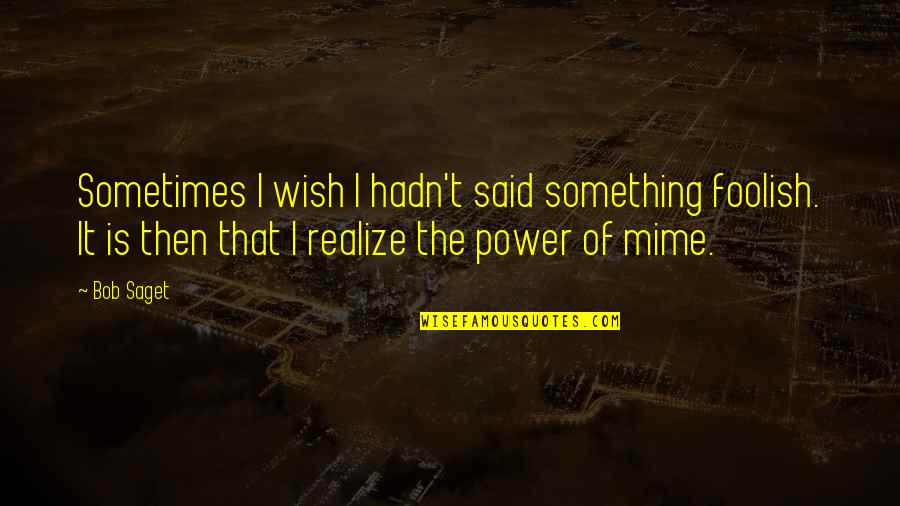 Sometimes I wish I hadn't said something foolish. It is then that I realize the power of mime.

~ Bob Saget

WISEFAMOUSQUOTES.COM